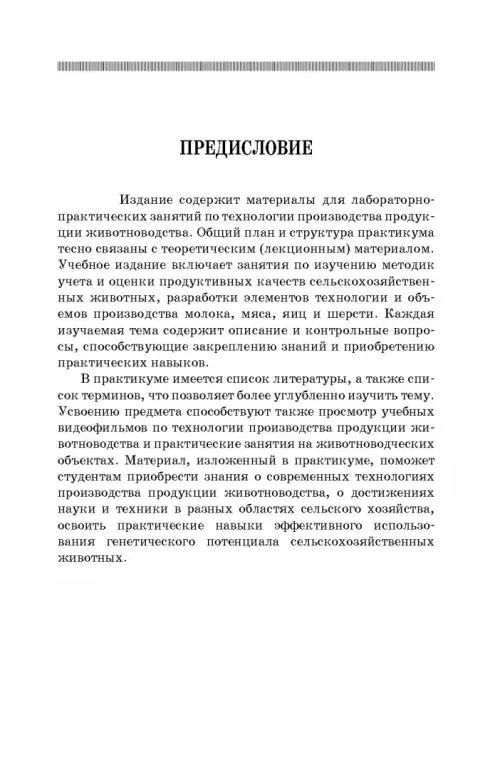 ПРЕДИСЛОВИЕ

Издание содержит материалы для лабораторно-практических занятий по технологии производства продукции животноводства. Общий план и структура практикума тесно связаны с теоретическим (лекционным) материалом. Учебное издание включает занятия по изучению методик учета и оценки продуктивных качеств сельскохозяйственных животных, разработки элементов технологии и объемов производства молока, мяса, яиц и шерсти. Каждая изучаемая тема содержит описание и контрольные вопросы, способствующие закреплению знаний и приобретению практических навыков.

В практикуме имеется список литературы, а также список терминов, что позволяет более углубленно изучить тему. Усвоению предмета способствуют также просмотр учебных видеофильмов по технологии производства продукции животноводства и практические занятия на животноводческих объектах. Материал, изложенный в практикуме, поможет студентам приобрести знания о современных технологиях производства продукции животноводства, о достижениях науки и техники в разных областях сельского хозяйства, освоить практические навыки эффективного использования генетического потенциала сельскохозяйственных животных.